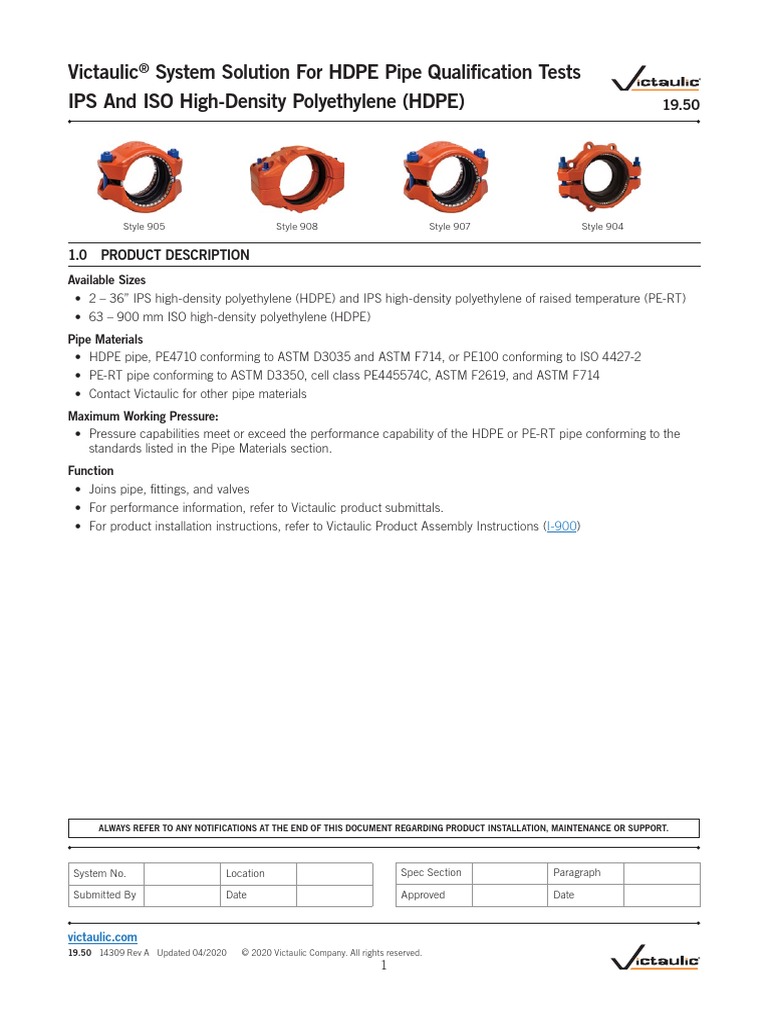 Victaulic® System Solution For HDPE Pipe Qualification Tests
IPS And ISO High-Density Polyethylene (HDPE)

Victaulic

19.50

Style 905

Style 908

Style 907

Style 904

1.0 PRODUCT DESCRIPTION

Available Sizes
• 2 – 36" IPS high-density polyethylene (HDPE) and IPS high-density polyethylene of raised temperature (PE-RT)
• 63 – 900 mm ISO high-density polyethylene (HDPE)

Pipe Materials
• HDPE pipe, PE4710 conforming to ASTM D3035 and ASTM F714, or PE100 conforming to ISO 4427-2
• PE-RT pipe conforming to ASTM D3350, cell class PE445574C, ASTM F2619, and ASTM F714
• Contact Victaulic for other pipe materials

Maximum Working Pressure:
• Pressure capabilities meet or exceed the performance capability of the HDPE or PE-RT pipe conforming to the standards listed in the Pipe Materials section.

Function
• Joins pipe, fittings, and valves
• For performance information, refer to Victaulic product submittals.
• For product installation instructions, refer to Victaulic Product Assembly Instructions (I-900)

ALWAYS REFER TO ANY NOTIFICATIONS AT THE END OF THIS DOCUMENT REGARDING PRODUCT INSTALLATION, MAINTENANCE OR SUPPORT.

| System No. | | Location | |
|---|---|---|---|
| Submitted By | | Date | |

| Spec Section | | Paragraph | |
|---|---|---|---|
| Approved | | Date | |

victaulic.com
19.50 14309 Rev A Updated 04/2020 © 2020 Victaulic Company. All rights reserved.
1

Victaulic